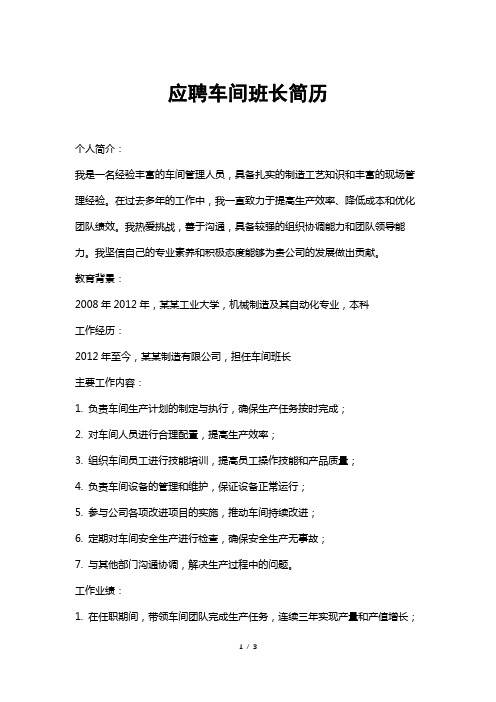 应聘车间班长简历

个人简介：

我是一名经验丰富的车间管理人员，具备扎实的制造工艺知识和丰富的现场管理经验。在过去多年的工作中，我一直致力于提高生产效率、降低成本和优化团队绩效。我热爱挑战，善于沟通，具备较强的组织协调能力和团队领导能力。我坚信自己的专业素养和积极态度能够为贵公司的发展做出贡献。

教育背景：

2008 年 2012 年，某某工业大学，机械制造及其自动化专业，本科

工作经历：

2012 年至今，某某制造有限公司，担任车间班长

主要工作内容：

1. 负责车间生产计划的制定与执行，确保生产任务按时完成；

2. 对车间人员进行合理配置，提高生产效率；

3. 组织车间员工进行技能培训，提高员工操作技能和产品质量；

4. 负责车间设备的管理和维护，保证设备正常运行；

5. 参与公司各项改进项目的实施，推动车间持续改进；

6. 定期对车间安全生产进行检查，确保安全生产无事故；

7. 与其他部门沟通协调，解决生产过程中的问题。

工作业绩：

1. 在任职期间，带领车间团队完成生产任务，连续三年实现产量和产值增长；

1 / 3